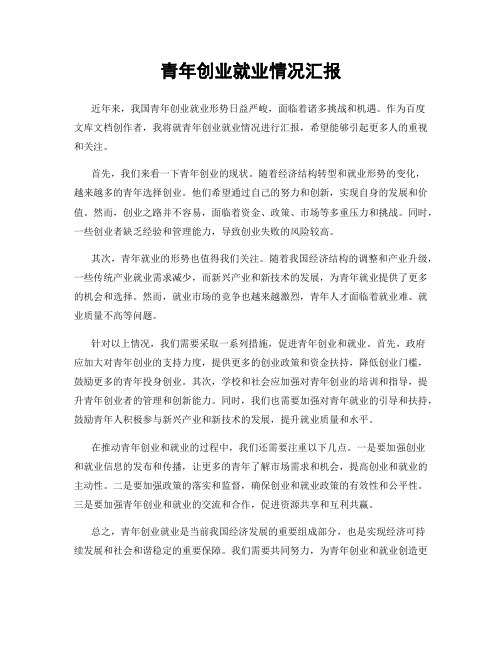 青年创业就业情况汇报

近年来，我国青年创业就业形势日益严峻，面临着诸多挑战和机遇。作为百度文库文档创作者，我将就青年创业就业情况进行汇报，希望能够引起更多人的重视和关注。

首先，我们来看一下青年创业的现状。随着经济结构转型和就业形势的变化，越来越多的青年选择创业。他们希望通过自己的努力和创新，实现自身的发展和价值。然而，创业之路并不容易，面临着资金、政策、市场等多重压力和挑战。同时，一些创业者缺乏经验和管理能力，导致创业失败的风险较高。

其次，青年就业的形势也值得我们关注。随着我国经济结构的调整和产业升级，一些传统产业就业需求减少，而新兴产业和新技术的发展，为青年就业提供了更多的机会和选择。然而，就业市场的竞争也越来越激烈，青年人才面临着就业难、就业质量不高等问题。

针对以上情况，我们需要采取一系列措施，促进青年创业和就业。首先，政府应加大对青年创业的支持力度，提供更多的创业政策和资金扶持，降低创业门槛，鼓励更多的青年投身创业。其次，学校和社会应加强对青年创业的培训和指导，提升青年创业者的管理和创新能力。同时，我们也需要加强对青年就业的引导和扶持，鼓励青年人积极参与新兴产业和新技术的发展，提升就业质量和水平。

在推动青年创业和就业的过程中，我们还需要注重以下几点。一是要加强创业和就业信息的发布和传播，让更多的青年了解市场需求和机会，提高创业和就业的主动性。二是要加强政策的落实和监督，确保创业和就业政策的有效性和公平性。三是要加强青年创业和就业的交流和合作，促进资源共享和互利共赢。

总之，青年创业就业是当前我国经济发展的重要组成部分，也是实现经济可持续发展和社会和谐稳定的重要保障。我们需要共同努力，为青年创业和就业创造更